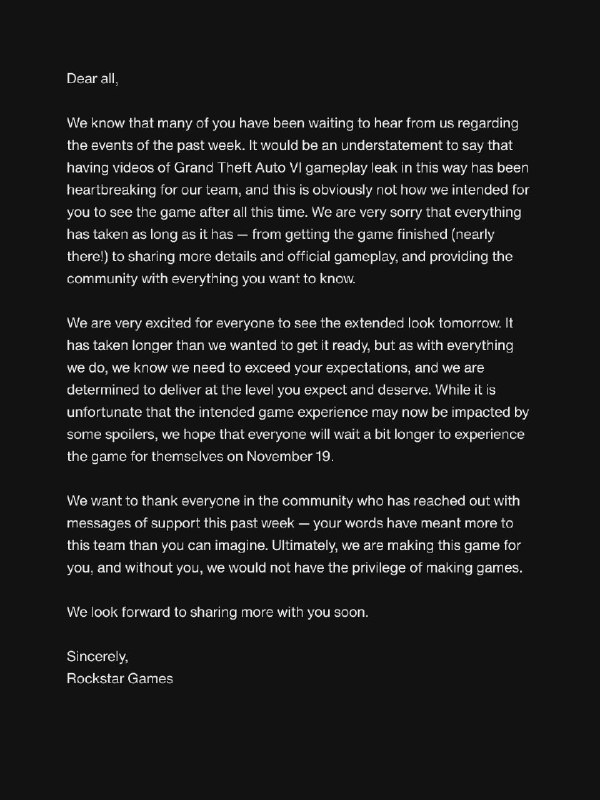 Dear all,

We know that many of you have been waiting to hear from us regarding the events of the past week. It would be an understatement to say that having videos of Grand Theft Auto VI gameplay leak in this way has been heartbreaking for our team, and this is obviously not how we intended for you to see the game after all this time. We are very sorry that everything has taken as long as it has — from getting the game finished (nearly there!) to sharing more details and official gameplay, and providing the community with everything you want to know.

We are very excited for everyone to see the extended look tomorrow. It has taken longer than we wanted to get it ready, but as with everything we do, we know we need to exceed your expectations, and we are determined to deliver at the level you expect and deserve. While it is unfortunate that the intended game experience may now be impacted by some spoilers, we hope that everyone will wait a bit longer to experience the game for themselves on November 19.

We want to thank everyone in the community who has reached out with messages of support this past week — your words have meant more to this team than you can imagine. Ultimately, we are making this game for you, and without you, we would not have the privilege of making games.

We look forward to sharing more with you soon.

Sincerely,
Rockstar Games